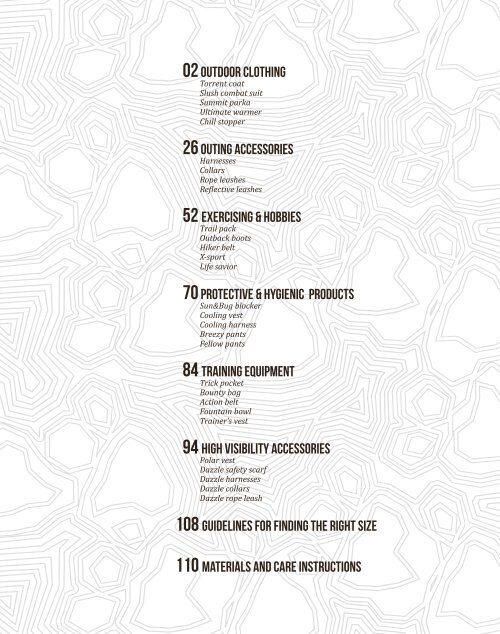 02 OUTDOOR CLOTHING
Torrent coat
Slush combat suit
Summit parka
Ultimate warmer
Chill stopper

26 OUTING ACCESSORIES
Harnesses
Collars
Rope leashes
Reflective leashes

52 EXERCISING & HOBBIES
Trail pack
Outback boots
Hiker belt
X-sport
Life savior

70 PROTECTIVE & HYGIENIC PRODUCTS
Sun&Bug blocker
Cooling vest
Cooling harness
Breezy pants
Fellow pants

84 TRAINING EQUIPMENT
Trick pocket
Bounty bag
Action belt
Fountain bowl
Trainer's vest

94 HIGH VISIBILITY ACCESSORIES
Polar vest
Dazzle safety scarf
Dazzle harnesses
Dazzle collars
Dazzle rope leash

108 GUIDELINES FOR FINDING THE RIGHT SIZE

110 MATERIALS AND CARE INSTRUCTIONS